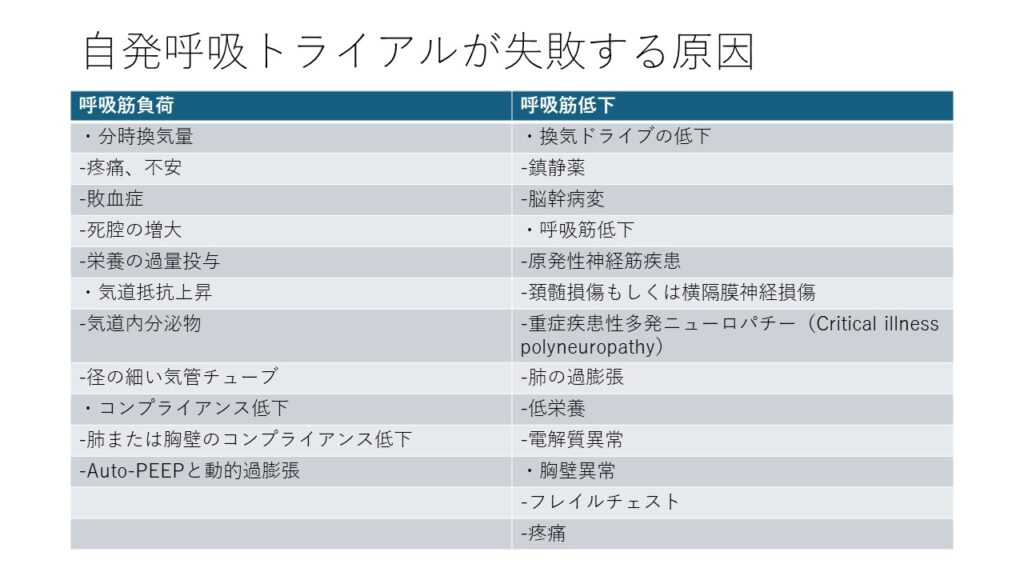 自発呼吸トライアルが失敗する原因

| 呼吸筋負荷 | 呼吸筋低下 |
|---|---|
| ・分時換気量 | ・換気ドライブの低下 |
| -疼痛、不安 | -鎮静薬 |
| -敗血症 | -脳幹病変 |
| -死腔の増大 | ・呼吸筋低下 |
| -栄養の過量投与 | -原発性神経筋疾患 |
| ・気道抵抗上昇 | -頚髄損傷もしくは横隔膜神経損傷 |
| -気道内分泌物 | -重症疾患性多発ニューロパチー（Critical illness polyneuropathy） |
| -径の細い気管チューブ | -肺の過膨張 |
| ・コンプライアンス低下 | -低栄養 |
| -肺または胸壁のコンプライアンス低下 | -電解質異常 |
| -Auto-PEEPと動的過膨張 | ・胸壁異常 |
| | -フレイルチェスト |
| | -疼痛 |